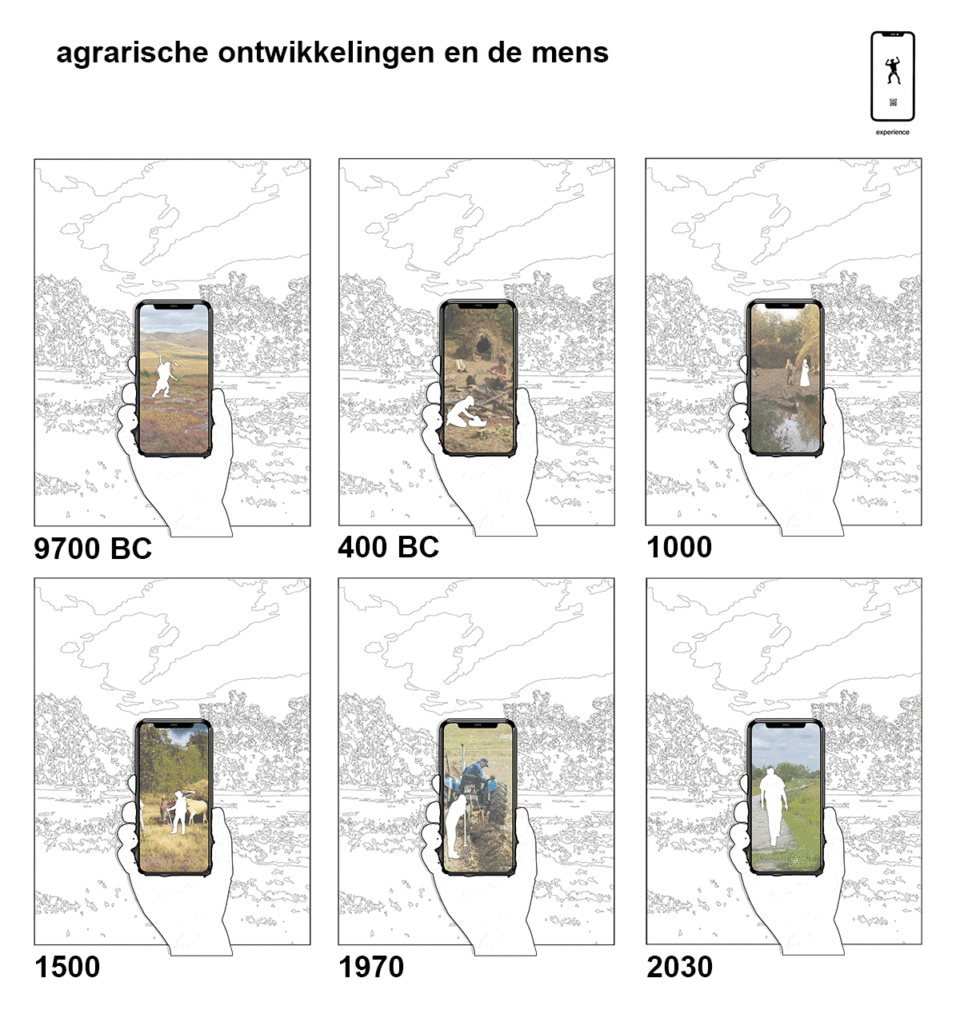 agrarische ontwikkelingen en de mens

experience

9700 BC

400 BC

1000

1500

1970

2030